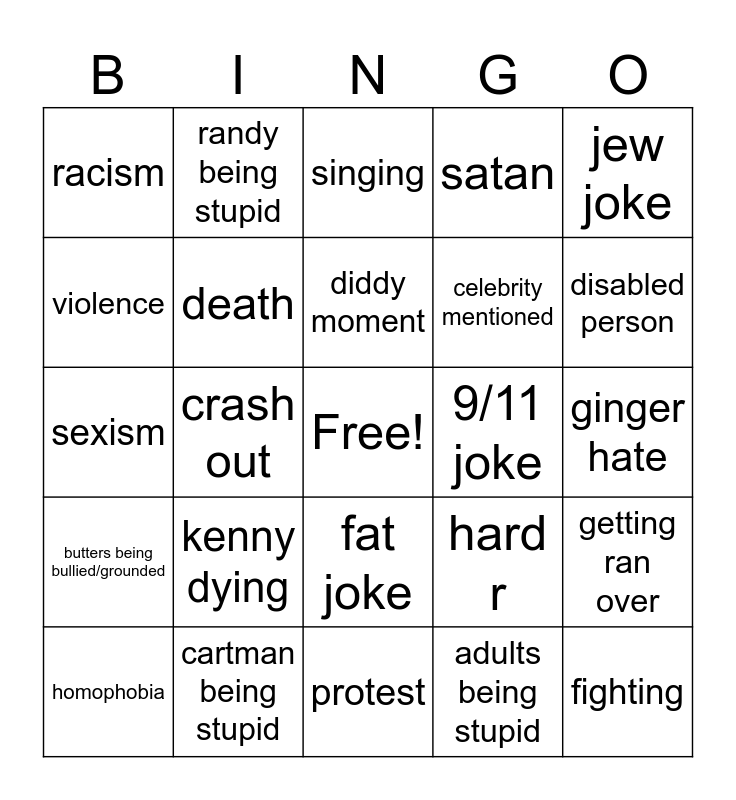 | B | I | N | G | O |
|---|---|---|---|---|
| racism | randy being stupid | singing | satan | jew joke |
| violence | death | diddy moment | celebrity mentioned | disabled person |
| sexism | crash out | Free! | 9/11 joke | ginger hate |
| butters being bullied/grounded | kenny dying | fat joke | hard r | getting ran over |
| homophobia | cartman being stupid | protest | adults being stupid | fighting |